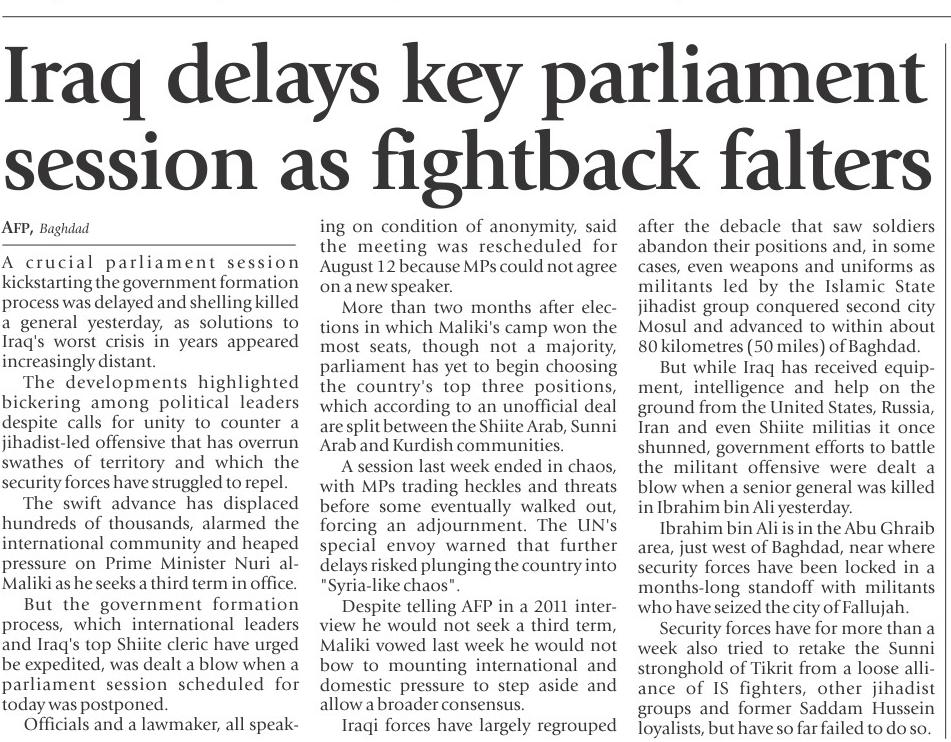 Iraq delays key parliament session as fightback falters

AFP, Baghdad

A crucial parliament session kickstarting the government formation process was delayed and shelling killed a general yesterday, as solutions to Iraq's worst crisis in years appeared increasingly distant.

The developments highlighted bickering among political leaders despite calls for unity to counter a jihadist-led offensive that has overrun swathes of territory and which the security forces have struggled to repel.

The swift advance has displaced hundreds of thousands, alarmed the international community and heaped pressure on Prime Minister Nuri al-Maliki as he seeks a third term in office.

But the government formation process, which international leaders and Iraq's top Shiite cleric have urged be expedited, was dealt a blow when a parliament session scheduled for today was postponed.

Officials and a lawmaker, all speaking on condition of anonymity, said the meeting was rescheduled for August 12 because MPs could not agree on a new speaker.

More than two months after elections in which Maliki's camp won the most seats, though not a majority, parliament has yet to begin choosing the country's top three positions, which according to an unofficial deal are split between the Shiite Arab, Sunni Arab and Kurdish communities.

A session last week ended in chaos, with MPs trading heckles and threats before some eventually walked out, forcing an adjournment. The UN's special envoy warned that further delays risked plunging the country into "Syria-like chaos".

Despite telling AFP in a 2011 interview he would not seek a third term, Maliki vowed last week he would not bow to mounting international and domestic pressure to step aside and allow a broader consensus.

Iraqi forces have largely regrouped after the debacle that saw soldiers abandon their positions and, in some cases, even weapons and uniforms as militants led by the Islamic State jihadist group conquered second city Mosul and advanced to within about 80 kilometres (50 miles) of Baghdad.

But while Iraq has received equipment, intelligence and help on the ground from the United States, Russia, Iran and even Shiite militias it once shunned, government efforts to battle the militant offensive were dealt a blow when a senior general was killed in Ibrahim bin Ali yesterday.

Ibrahim bin Ali is in the Abu Ghraib area, just west of Baghdad, near where security forces have been locked in a months-long standoff with militants who have seized the city of Fallujah.

Security forces have for more than a week also tried to retake the Sunni stronghold of Tikrit from a loose alliance of IS fighters, other jihadist groups and former Saddam Hussein loyalists, but have so far failed to do so.